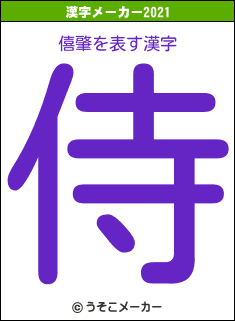 漢字メーカー2021

僖肇を表す漢字

侍

© うそこメーカー